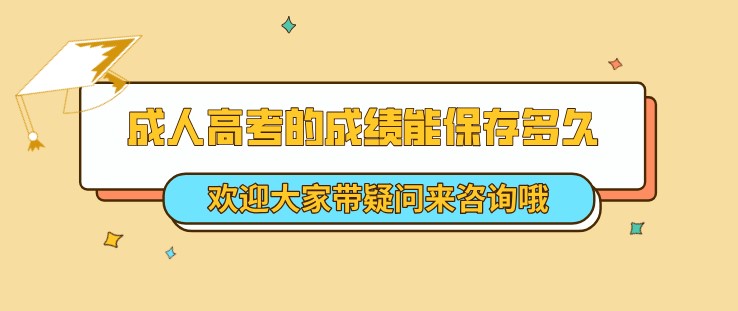 成人高考的成绩能保存多久

欢迎大家带疑问来咨询哦